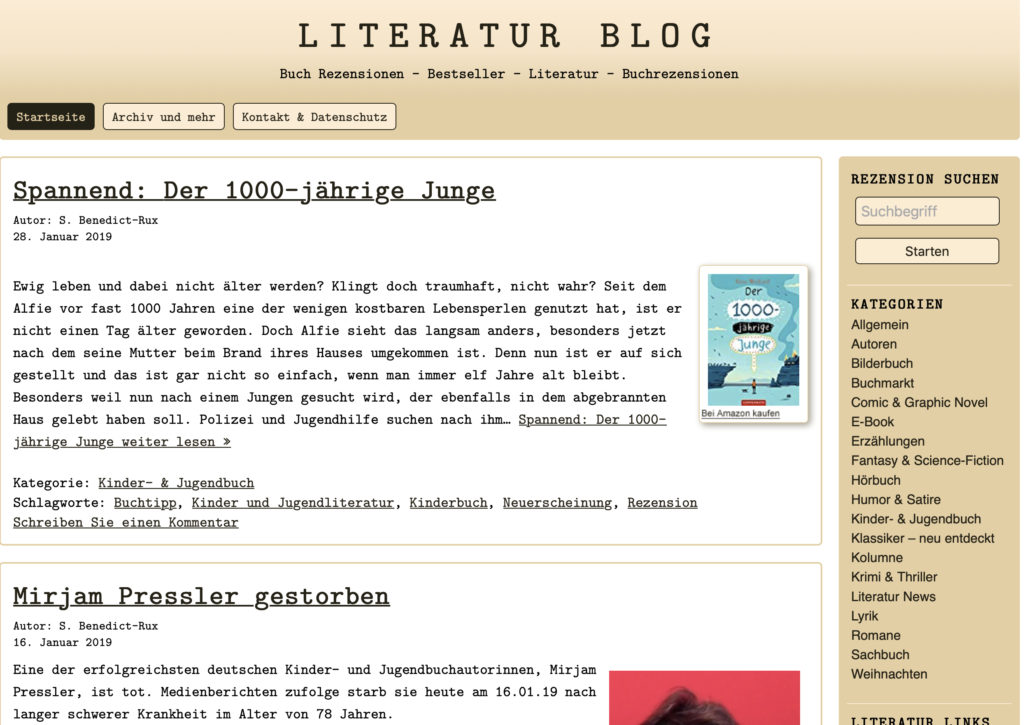 LITERATUR BLOG

Buch Rezensionen - Bestseller - Literatur - Buchrezensionen

Startseite
Archiv und mehr
Kontakt & Datenschutz

Spannend: Der 1000-jährige Junge

Autor: S. Benedict-Rux
28. Januar 2019

Ewig leben und dabei nicht älter werden? Klingt doch traumhaft, nicht wahr? Seit dem Alfie vor fast 1000 Jahren eine der wenigen kostbaren Lebensperlen genutzt hat, ist er nicht einen Tag älter geworden. Doch Alfie sieht das langsam anders, besonders jetzt nach dem seine Mutter beim Brand ihres Hauses umgekommen ist. Denn nun ist er auf sich gestellt und das ist gar nicht so einfach, wenn man immer elf Jahre alt bleibt. Besonders weil nun nach einem Jungen gesucht wird, der ebenfalls in dem abgebrannten Haus gelebt haben soll. Polizei und Jugendhilfe suchen nach ihm… Spannend: Der 1000-jährige Junge weiter lesen »

Der 1000-jährige Junge
Bei Amazon kaufen

Kategorie: Kinder- & Jugendbuch
Schlagworte: Buchtipp, Kinder und Jugendliteratur, Kinderbuch, Neuerscheinung, Rezension
Schreiben Sie einen Kommentar

Mirjam Pressler gestorben

Autor: S. Benedict-Rux
16. Januar 2019

Eine der erfolgreichsten deutschen Kinder- und Jugendbuchautorinnen, Mirjam Pressler, ist tot. Medienberichten zufolge starb sie heute am 16.01.19 nach langer schwerer Krankheit im Alter von 78 Jahren.

REZENSION SUCHEN
Suchbegriff
Starten

KATEGORIEN
Allgemein
Autoren
Bilderbuch
Buchmarkt
Comic & Graphic Novel
E-Book
Erzählungen
Fantasy & Science-Fiction
Hörbuch
Humor & Satire
Kinder- & Jugendbuch
Klassiker – neu entdeckt
Kolumne
Krimi & Thriller
Literatur News
Lyrik
Romane
Sachbuch
Weihnachten

LITERATUR LINKS